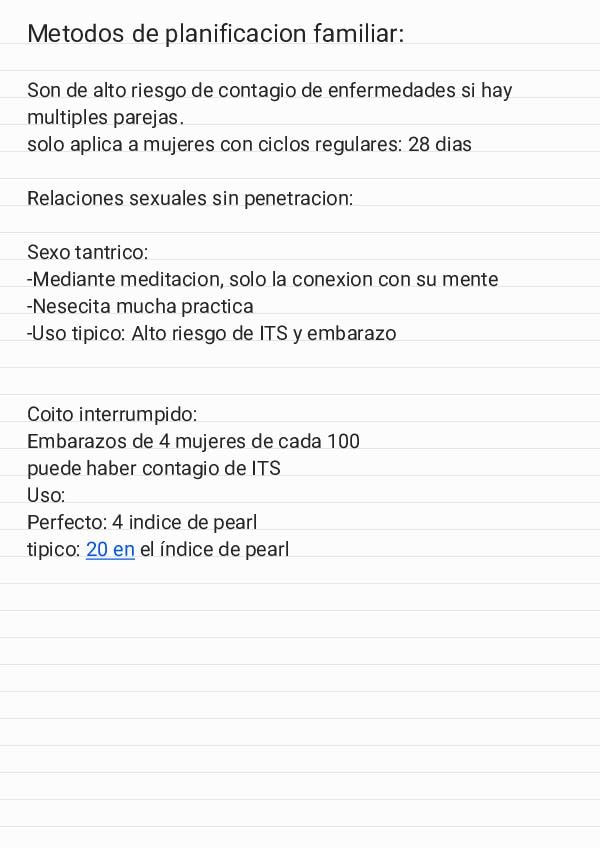 Metodos de planificacion familiar:

Son de alto riesgo de contagio de enfermedades si hay multiples parejas.
solo aplica a mujeres con ciclos regulares: 28 dias

Relaciones sexuales sin penetracion:

Sexo tantrico:
-Mediante meditacion, solo la conexion con su mente
-Nesecita mucha practica
-Uso tipico: Alto riesgo de ITS y embarazo

Coito interrumpido:
Embarazos de 4 mujeres de cada 100
puede haber contagio de ITS
Uso:
Perfecto: 4 indice de pearl
tipico: 20 en el índice de pearl